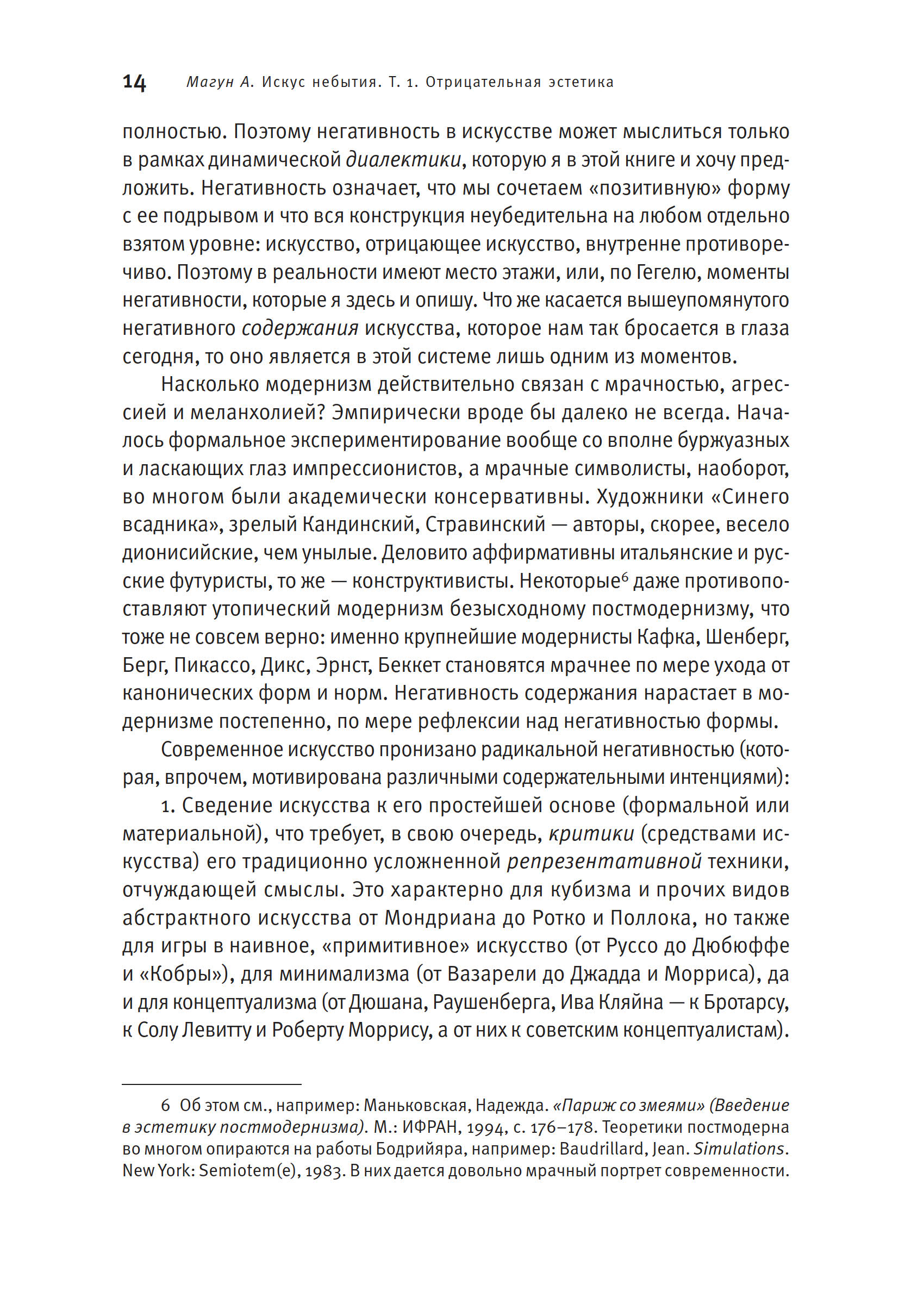 14 Магун А. Искус небытия. Т. 1. Отрицательная эстетика

полностью. Поэтому негативность в искусстве может мыслиться только в рамках динамической диалектики, которую я в этой книге и хочу предложить. Негативность означает, что мы сочетаем «позитивную» форму с ее подрывом и что вся конструкция неубедительна на любом отдельно взятом уровне: искусство, отрицающее искусство, внутренне противоречиво. Поэтому в реальности имеют место этажи, или, по Гегелю, моменты негативности, которые я здесь и опишу. Что же касается вышеупомянутого негативного содержания искусства, которое нам так бросается в глаза сегодня, то оно является в этой системе лишь одним из моментов.

Насколько модернизм действительно связан с мрачностью, агрессией и меланхолией? Эмпирически вроде бы далеко не всегда. Началось формальное экспериментирование вообще со вполне буржуазных и ласкающих глаз импрессионистов, а мрачные символисты, наоборот, во многом были академически консервативны. Художники «Синего всадника», зрелый Кандинский, Стравинский — авторы, скорее, весело дионисийские, чем унылые. Деловито аффирмативны итальянские и русские футуристы, то же — конструктивисты. Некоторые$^6$ даже противопоставляют утопический модернизм безысходному постмодернизму, что тоже не совсем верно: именно крупнейшие модернисты Кафка, Шенберг, Берг, Пикассо, Дикс, Эрнст, Беккет становятся мрачнее по мере ухода от канонических форм и норм. Негативность содержания нарастает в модернизме постепенно, по мере рефлексии над негативностью формы.

Современное искусство пронизано радикальной негативностью (которая, впрочем, мотивирована различными содержательными интенциями):

1. Сведение искусства к его простейшей основе (формальной или материальной), что требует, в свою очередь, критики (средствами искусства) его традиционно усложненной репрезентативной техники, отчуждающей смыслы. Это характерно для кубизма и прочих видов абстрактного искусства от Мондриана до Ротко и Поллока, но также для игры в наивное, «примитивное» искусство (от Руссо до Дюбюффе и «Кобры»), для минимализма (от Вазарели до Джадда и Морриса), да и для концептуализма (от Дюшана, Раушенберга, Ива Кляйна — к Бротарсу, к Солу Левитту и Роберту Моррису, а от них к советским концептуалистам).

6 Об этом см., например: Маньковская, Надежда. «Париж со змеями» (Введение в эстетику постмодернизма). М.: ИФРАН, 1994, с. 176–178. Теоретики постмодерна во многом опираются на работы Бодрийяра, например: Baudrillard, Jean. Simulations. New York: Semiotem(e), 1983. В них дается довольно мрачный портрет современности.